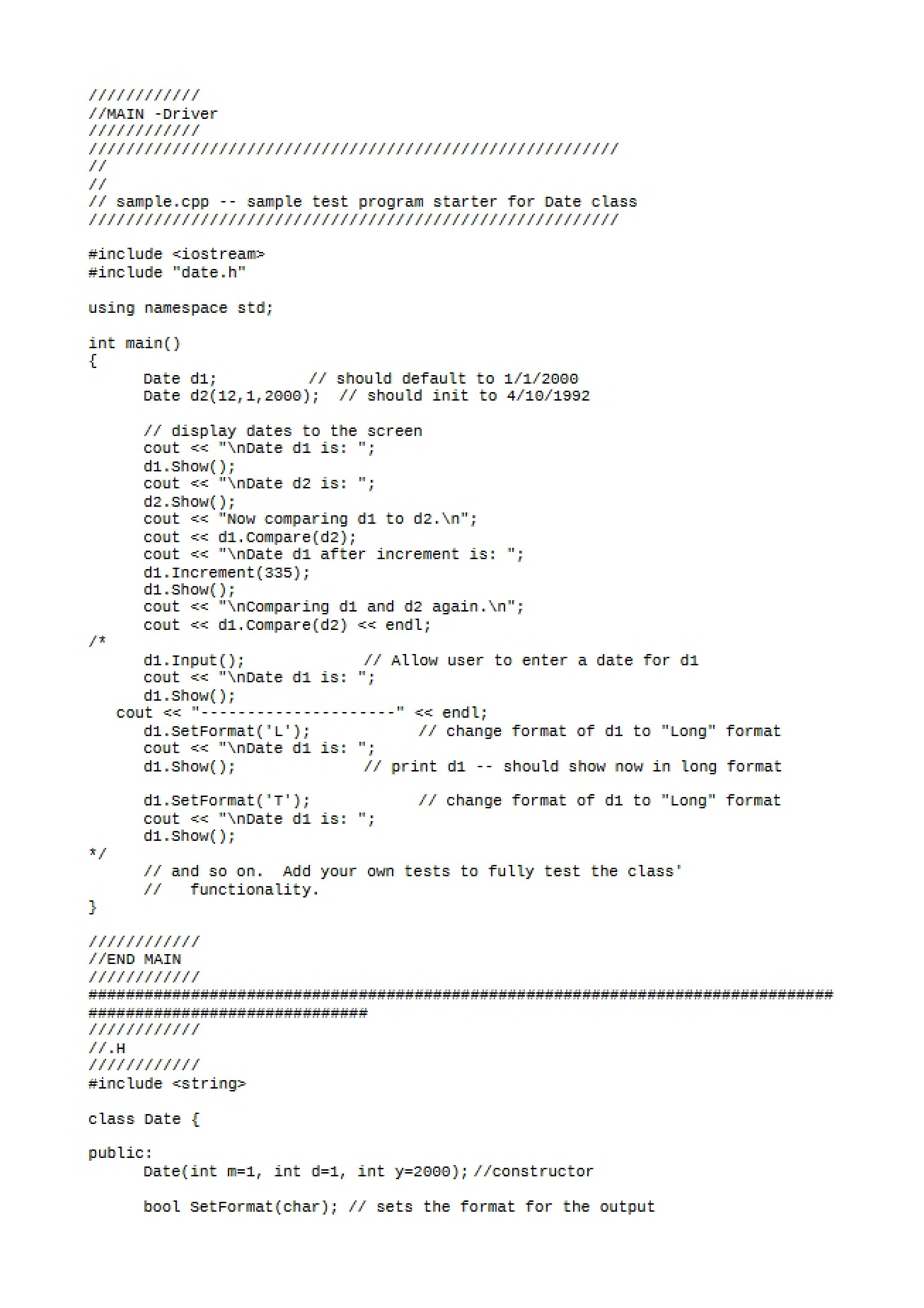 ////////////
//MAIN -Driver
////////////
/////////////////////////////////////////////////////////
//
//
// sample.cpp -- sample test program starter for Date class
/////////////////////////////////////////////////////////

#include <iostream>
#include "date.h"

using namespace std;

int main()
{
      Date d1;          // should default to 1/1/2000
      Date d2(12,1,2000);  // should init to 4/10/1992

      // display dates to the screen
      cout << "\nDate d1 is: ";
      d1.Show();
      cout << "\nDate d2 is: ";
      d2.Show();
      cout << "Now comparing d1 to d2.\n";
      cout << d1.Compare(d2);
      cout << "\nDate d1 after increment is: ";
      d1.Increment(335);
      d1.Show();
      cout << "\nComparing d1 and d2 again.\n";
      cout << d1.Compare(d2) << endl;
/*
      d1.Input();             // Allow user to enter a date for d1
      cout << "\nDate d1 is: ";
      d1.Show();
   cout << "---------------------" << endl;
      d1.SetFormat('L');            // change format of d1 to "Long" format
      cout << "\nDate d1 is: ";
      d1.Show();              // print d1 -- should show now in long format

      d1.SetFormat('T');            // change format of d1 to "Long" format
      cout << "\nDate d1 is: ";
      d1.Show();
*/
      // and so on.  Add your own tests to fully test the class'
      //   functionality.
}

////////////
//END MAIN
////////////
################################################################################
##############################
////////////
//.H
////////////
#include <string>

class Date {

public:
      Date(int m=1, int d=1, int y=2000); //constructor

      bool SetFormat(char); // sets the format for the output